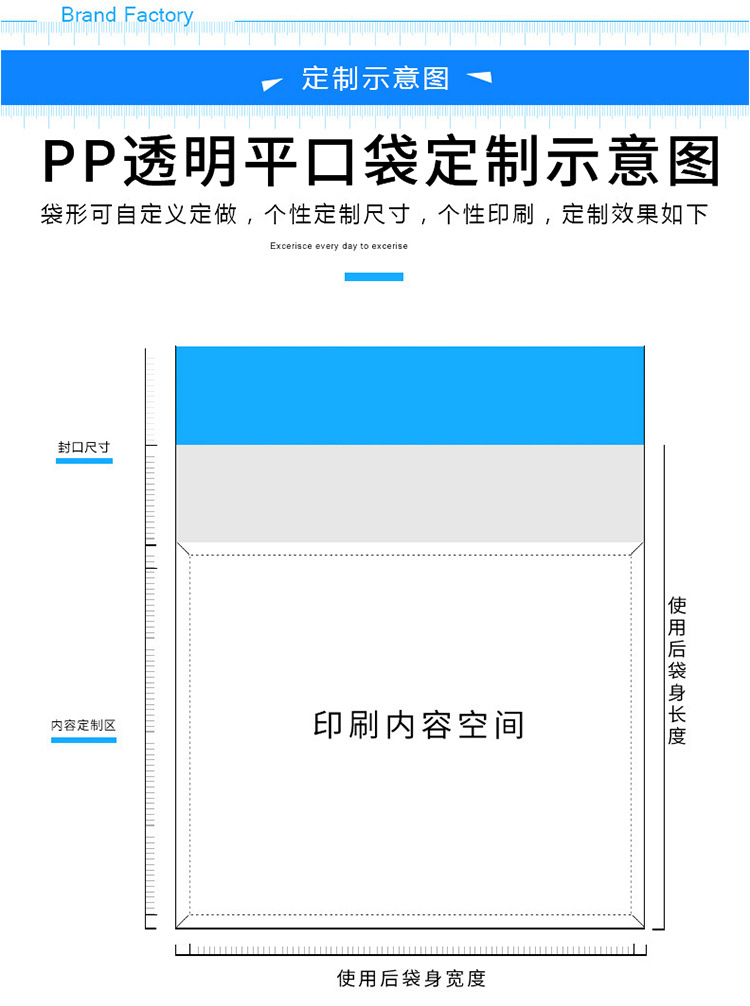 Brand Factory

定制示意图

PP透明平口袋定制示意图

袋形可自定义定做，个性定制尺寸，个性印刷，定制效果如下

Excerisce every day to excerise

封口尺寸

内容定制区

印刷内容空间

使用后袋身长度

使用后袋身宽度